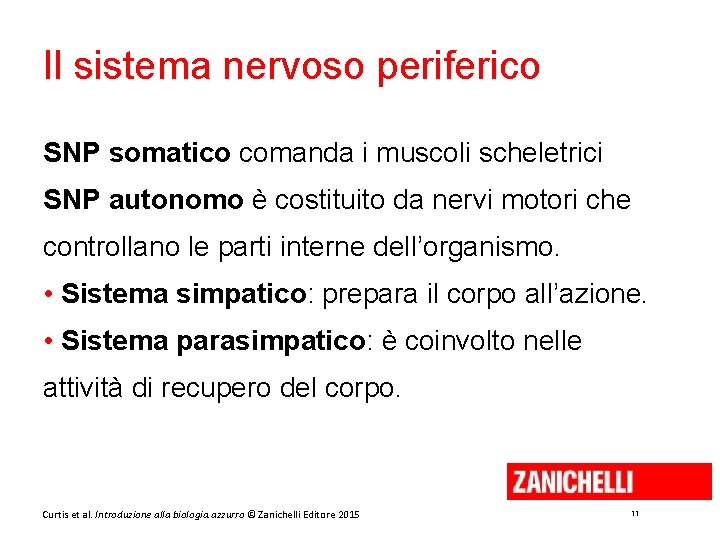 Il sistema nervoso periferico

SNP somatico comanda i muscoli scheletrici

SNP autonomo è costituito da nervi motori che controllano le parti interne dell'organismo.

• Sistema simpatico: prepara il corpo all'azione.

• Sistema parasimpatico: è coinvolto nelle attività di recupero del corpo.

ZANICHELLI

Curtis et al. Introduzione alla biologia.azzurro © Zanichelli Editore 2015

11